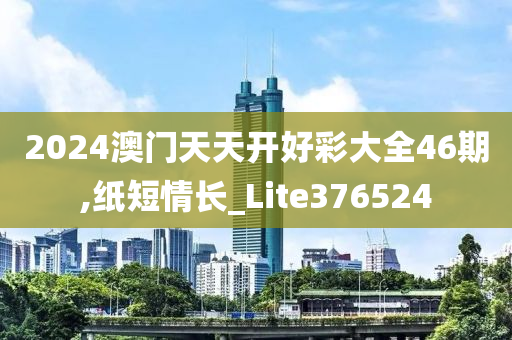 2024澳门天天开好彩大全46期,纸短情长_Lite376524